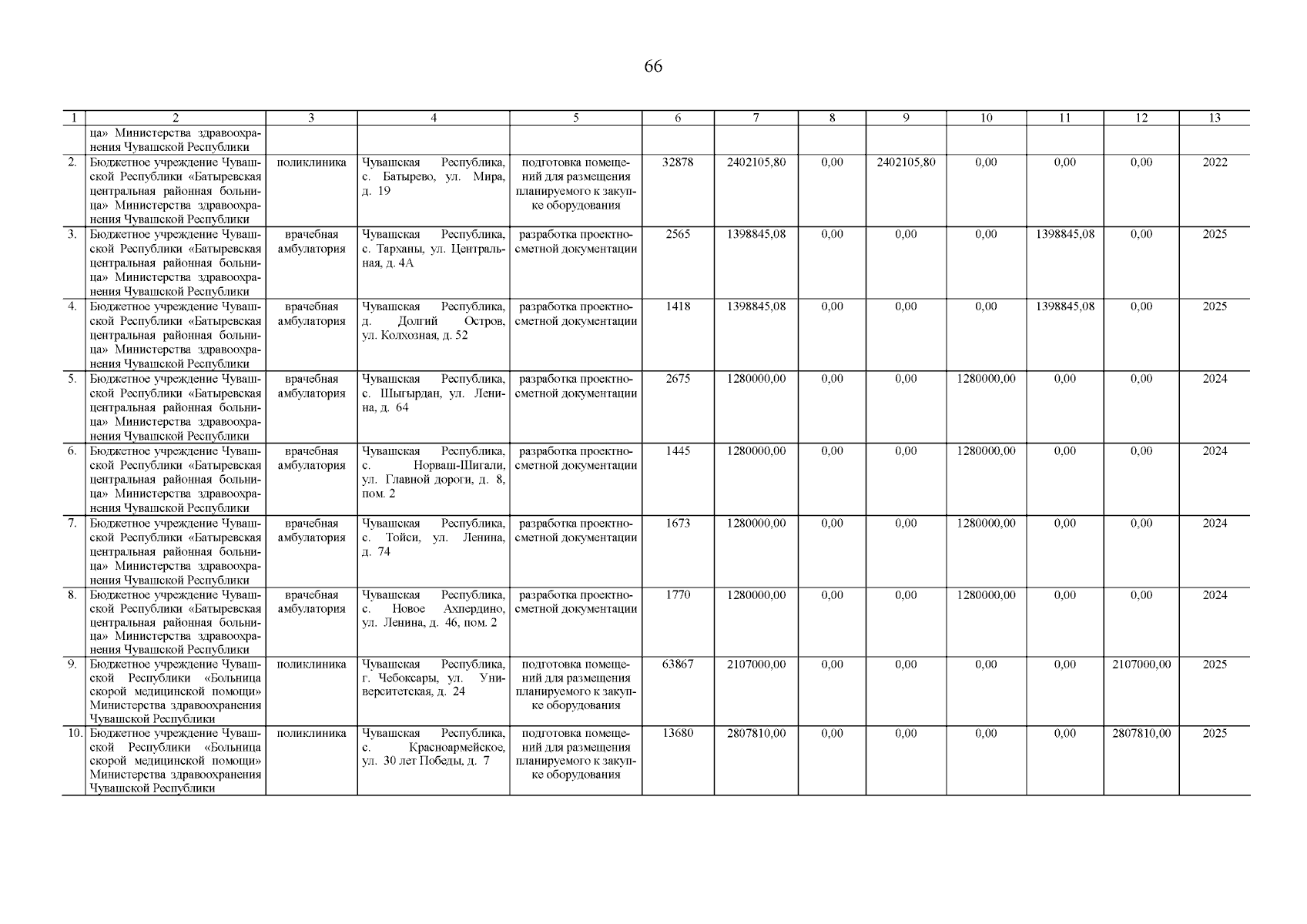 66

| 1 | 2 | 3 | 4 | 5 | 6 | 7 | 8 | 9 | 10 | 11 | 12 | 13 |
|---|---|---|---|---|---|---|---|---|---|---|---|---|
| | ца» Министерства здравоохранения Чувашской Республики | | | | | | | | | | | |
| 2. | Бюджетное учреждение Чувашской Республики «Батыревская центральная районная больница» Министерства здравоохранения Чувашской Республики | поликлиника | Чувашская Республика, с. Батырево, ул. Мира, д. 19 | подготовка помещений для размещения планируемого к закупке оборудования | 32878 | 2402105,80 | 0,00 | 2402105,80 | 0,00 | 0,00 | 0,00 | 2022 |
| 3. | Бюджетное учреждение Чувашской Республики «Батыревская центральная районная больница» Министерства здравоохранения Чувашской Республики | врачебная амбулатория | Чувашская Республика, с. Тарханы, ул. Центральная, д. 4А | разработка проектно-сметной документации | 2565 | 1398845,08 | 0,00 | 0,00 | 0,00 | 1398845,08 | 0,00 | 2025 |
| 4. | Бюджетное учреждение Чувашской Республики «Батыревская центральная районная больница» Министерства здравоохранения Чувашской Республики | врачебная амбулатория | Чувашская Республика, д. Долгий Остров, ул. Колхозная, д. 52 | разработка проектно-сметной документации | 1418 | 1398845,08 | 0,00 | 0,00 | 0,00 | 1398845,08 | 0,00 | 2025 |
| 5. | Бюджетное учреждение Чувашской Республики «Батыревская центральная районная больница» Министерства здравоохранения Чувашской Республики | врачебная амбулатория | Чувашская Республика, с. Шыгырдан, ул. Ленина, д. 64 | разработка проектно-сметной документации | 2675 | 1280000,00 | 0,00 | 0,00 | 1280000,00 | 0,00 | 0,00 | 2024 |
| 6. | Бюджетное учреждение Чувашской Республики «Батыревская центральная районная больница» Министерства здравоохранения Чувашской Республики | врачебная амбулатория | Чувашская Республика, с. Норваш-Шигали, ул. Главной дороги, д. 8, пом. 2 | разработка проектно-сметной документации | 1445 | 1280000,00 | 0,00 | 0,00 | 1280000,00 | 0,00 | 0,00 | 2024 |
| 7. | Бюджетное учреждение Чувашской Республики «Батыревская центральная районная больница» Министерства здравоохранения Чувашской Республики | врачебная амбулатория | Чувашская Республика, с. Тойси, ул. Ленина, д. 74 | разработка проектно-сметной документации | 1673 | 1280000,00 | 0,00 | 0,00 | 1280000,00 | 0,00 | 0,00 | 2024 |
| 8. | Бюджетное учреждение Чувашской Республики «Батыревская центральная районная больница» Министерства здравоохранения Чувашской Республики | врачебная амбулатория | Чувашская Республика, с. Новое Ахпердино, ул. Ленина, д. 46, пом. 2 | разработка проектно-сметной документации | 1770 | 1280000,00 | 0,00 | 0,00 | 1280000,00 | 0,00 | 0,00 | 2024 |
| 9. | Бюджетное учреждение Чувашской Республики «Больница скорой медицинской помощи» Министерства здравоохранения Чувашской Республики | поликлиника | Чувашская Республика, г. Чебоксары, ул. Университетская, д. 24 | подготовка помещений для размещения планируемого к закупке оборудования | 63867 | 2107000,00 | 0,00 | 0,00 | 0,00 | 0,00 | 2107000,00 | 2025 |
| 10. | Бюджетное учреждение Чувашской Республики «Больница скорой медицинской помощи» Министерства здравоохранения Чувашской Республики | поликлиника | Чувашская Республика, с. Красноармейское, ул. 30 лет Победы, д. 7 | подготовка помещений для размещения планируемого к закупке оборудования | 13680 | 2807810,00 | 0,00 | 0,00 | 0,00 | 0,00 | 2807810,00 | 2025 |